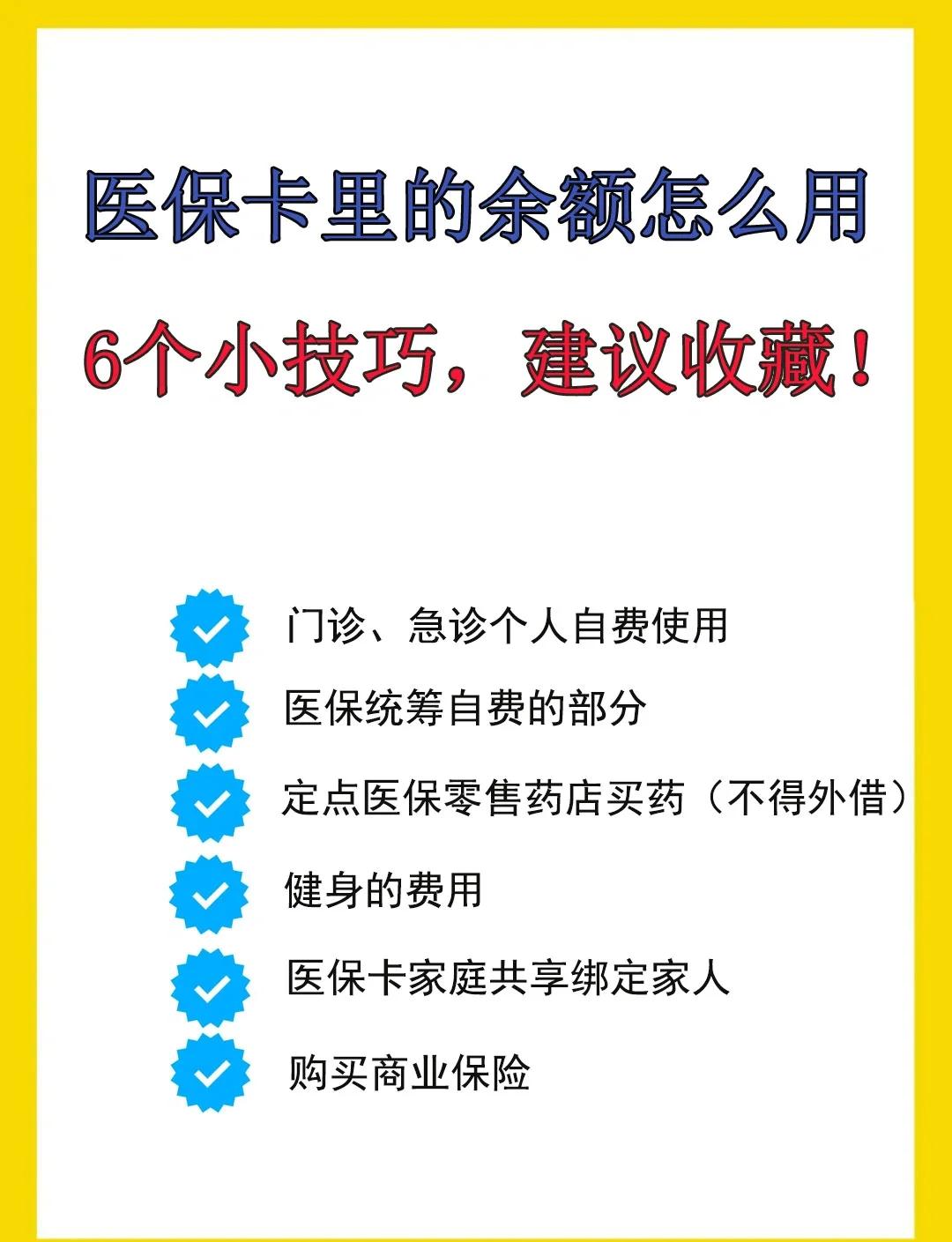 医保卡里的余额怎么用

6个小技巧，建议收藏！

门诊、急诊个人自费使用

医保统筹自费的部分

定点医保零售药店买药（不得外借）

健身的费用

医保卡家庭共享绑定家人

购买商业保险